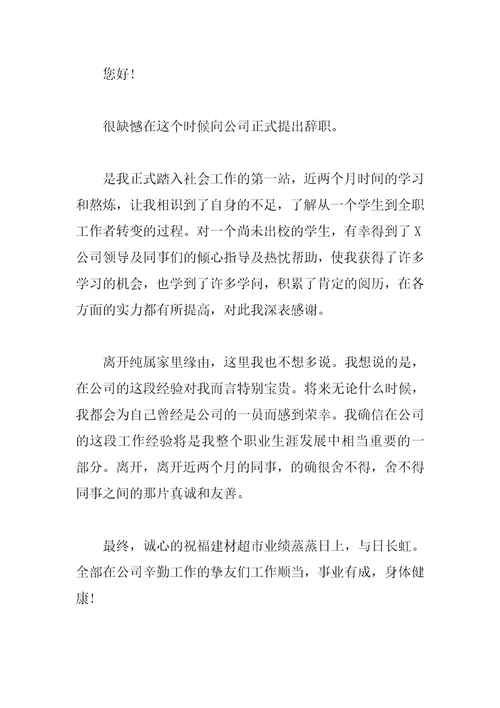 您好！

很缺憾在这个时候向公司正式提出辞职。

是我正式踏入社会工作的第一站，近两个月时间的学习和熬炼，让我相识到了自身的不足，了解从一个学生到全职工作者转变的过程。对一个尚未出校的学生，有幸得到了X公司领导及同事们的倾心指导及热忱帮助，使我获得了许多学习的机会，也学到了许多学问，积累了肯定的阅历，在各方面的实力都有所提高，对此我深表感谢。

离开纯属家里缘由，这里我也不想多说。我想说的是，在公司的这段经验对我而言特别宝贵。将来无论什么时候，我都会为自己曾经是公司的一员而感到荣幸。我确信在公司的这段工作经验将是我整个职业生涯发展中相当重要的一部分。离开，离开近两个月的同事，的确很舍不得，舍不得同事之间的那片真诚和友善。

最终，诚心的祝福建材超市业绩蒸蒸日上，与日长虹。全部在公司辛勤工作的挚友们工作顺当，事业有成，身体健康！